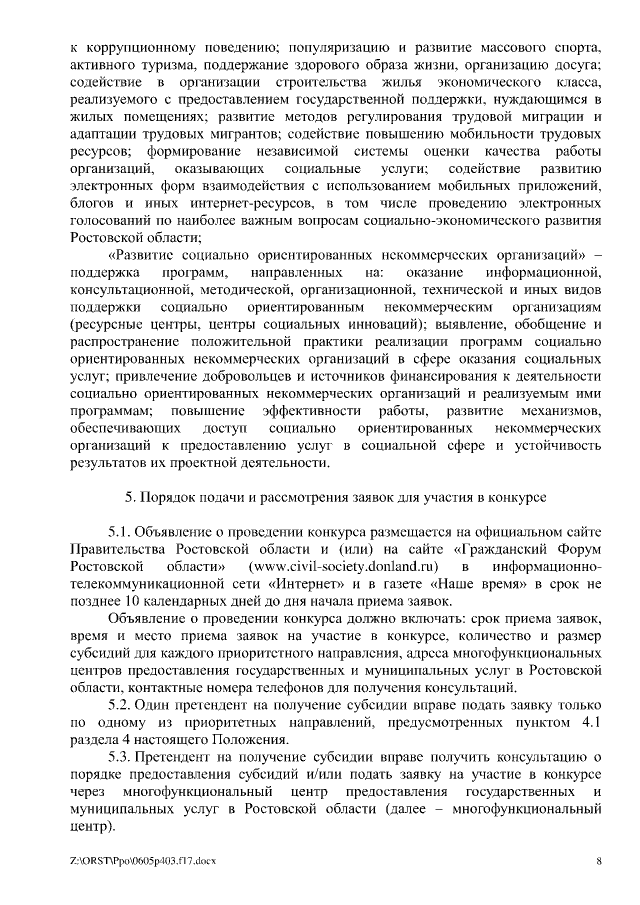 к коррупционному поведению; популяризацию и развитие массового спорта, активного туризма, поддержание здорового образа жизни, организацию досуга; содействие в организации строительства жилья экономического класса, реализуемого с предоставлением государственной поддержки, нуждающимся в жилых помещениях; развитие методов регулирования трудовой миграции и адаптации трудовых мигрантов; содействие повышению мобильности трудовых ресурсов; формирование независимой системы оценки качества работы организаций, оказывающих социальные услуги; содействие развитию электронных форм взаимодействия с использованием мобильных приложений, блогов и иных интернет-ресурсов, в том числе проведению электронных голосований по наиболее важным вопросам социально-экономического развития Ростовской области;

«Развитие социально ориентированных некоммерческих организаций» – поддержка программ, направленных на: оказание информационной, консультационной, методической, организационной, технической и иных видов поддержки социально ориентированным некоммерческим организациям (ресурсные центры, центры социальных инноваций); выявление, обобщение и распространение положительной практики реализации программ социально ориентированных некоммерческих организаций в сфере оказания социальных услуг; привлечение добровольцев и источников финансирования к деятельности социально ориентированных некоммерческих организаций и реализуемым ими программам; повышение эффективности работы, развитие механизмов, обеспечивающих доступ социально ориентированных некоммерческих организаций к предоставлению услуг в социальной сфере и устойчивость результатов их проектной деятельности.

5. Порядок подачи и рассмотрения заявок для участия в конкурсе

5.1. Объявление о проведении конкурса размещается на официальном сайте Правительства Ростовской области и (или) на сайте «Гражданский Форум Ростовской области» (www.civil-society.donland.ru) в информационно-телекоммуникационной сети «Интернет» и в газете «Наше время» в срок не позднее 10 календарных дней до дня начала приема заявок.

Объявление о проведении конкурса должно включать: срок приема заявок, время и место приема заявок на участие в конкурсе, количество и размер субсидий для каждого приоритетного направления, адреса многофункциональных центров предоставления государственных и муниципальных услуг в Ростовской области, контактные номера телефонов для получения консультаций.

5.2. Один претендент на получение субсидии вправе подать заявку только по одному из приоритетных направлений, предусмотренных пунктом 4.1 раздела 4 настоящего Положения.

5.3. Претендент на получение субсидии вправе получить консультацию о порядке предоставления субсидий и/или подать заявку на участие в конкурсе через многофункциональный центр предоставления государственных и муниципальных услуг в Ростовской области (далее – многофункциональный центр).

Z:\ORST\Ppo\0605p403.f17.docx 8